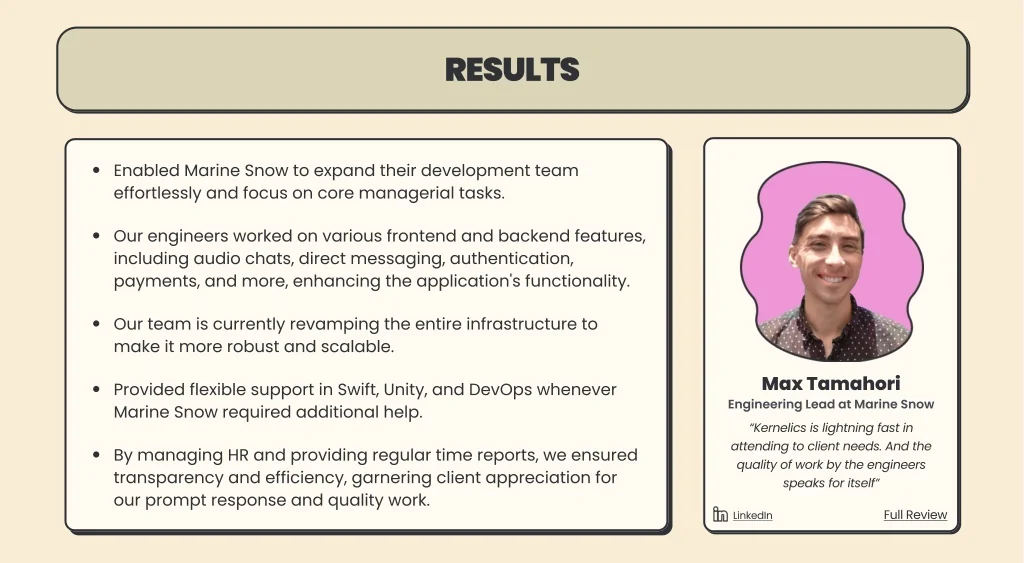 RESULTS

• Enabled Marine Snow to expand their development team effortlessly and focus on core managerial tasks.

• Our engineers worked on various frontend and backend features, including audio chats, direct messaging, authentication, payments, and more, enhancing the application's functionality.

• Our team is currently revamping the entire infrastructure to make it more robust and scalable.

• Provided flexible support in Swift, Unity, and DevOps whenever Marine Snow required additional help.

• By managing HR and providing regular time reports, we ensured transparency and efficiency, garnering client appreciation for our prompt response and quality work.

Max Tamahori

Engineering Lead at Marine Snow

"Kernelics is lightning fast in attending to client needs. And the quality of work by the engineers speaks for itself"

LinkedIn

Full Review